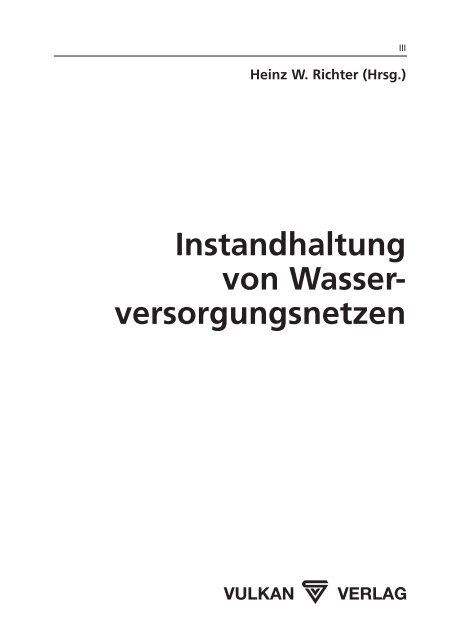 III

Heinz W. Richter (Hrsg.)

Instandhaltung von Wasserversorgungsnetzen

VULKAN VERLAG